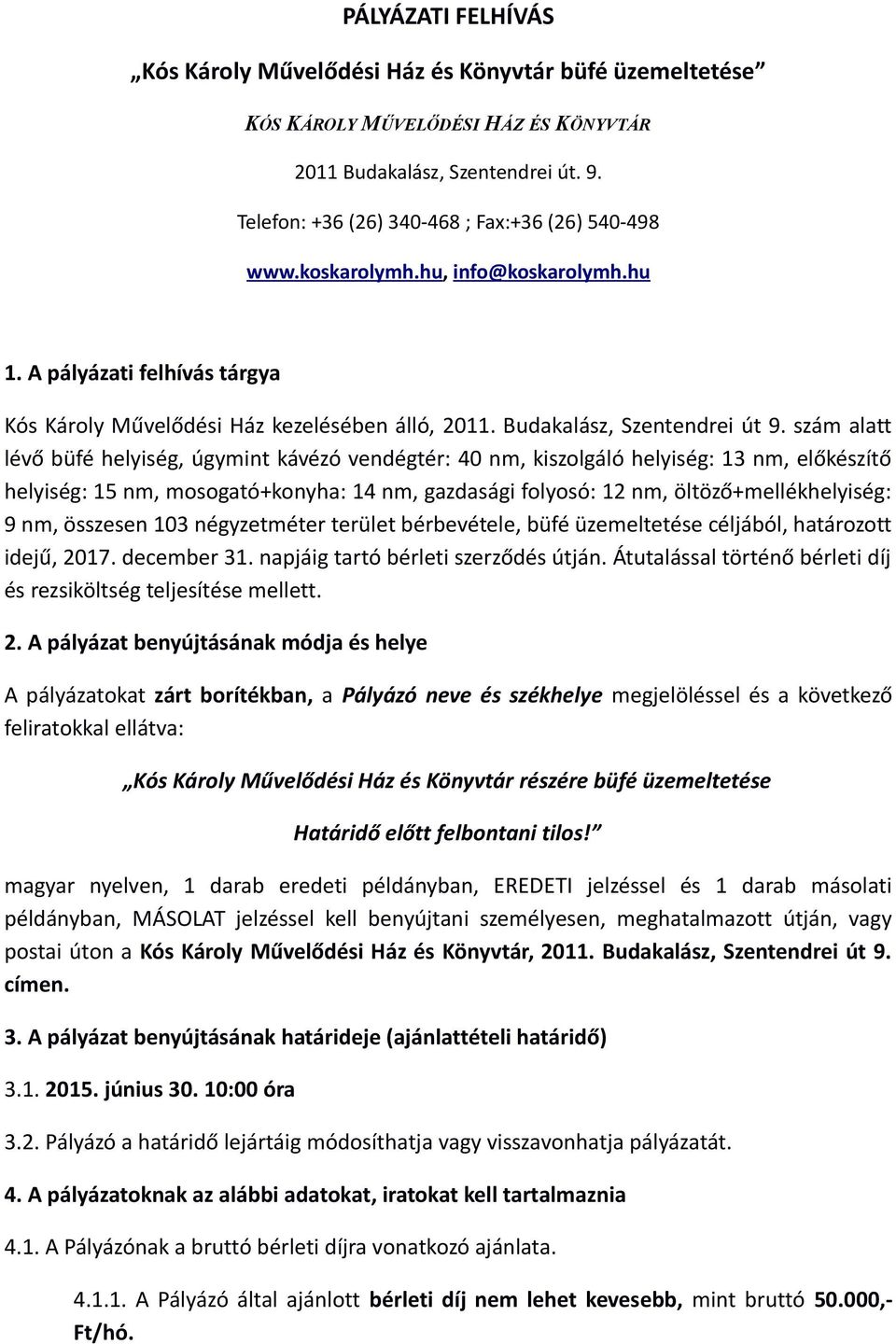 PÁLYÁZATI FELHÍVÁS

„Kós Károly Művelődési Ház és Könyvtár büfé üzemeltetése”

KÓS KÁROLY MŰVELŐDÉSI HÁZ ÉS KÖNYVTÁR

2011 Budakalász, Szentendrei út. 9.

Telefon: +36 (26) 340-468 ; Fax:+36 (26) 540-498

www.koskarolymh.hu, info@koskarolymh.hu

1. A pályázati felhívás tárgya

Kós Károly Művelődési Ház kezelésében álló, 2011. Budakalász, Szentendrei út 9. szám alatt lévő büfé helyiség, úgymint kávézó vendégtér: 40 nm, kiszolgáló helyiség: 13 nm, előkészítő helyiség: 15 nm, mosogató+konyha: 14 nm, gazdasági folyosó: 12 nm, öltöző+mellékhelyiség: 9 nm, összesen 103 négyzetméter terület bérbevétele, büfé üzemeltetése céljából, határozott idejű, 2017. december 31. napjáig tartó bérleti szerződés útján. Átutalással történő bérleti díj és rezsiköltség teljesítése mellett.

2. A pályázat benyújtásának módja és helye

A pályázatokat zárt borítékban, a Pályázó neve és székhelye megjelöléssel és a következő feliratokkal ellátva:

„Kós Károly Művelődési Ház és Könyvtár részére büfé üzemeltetése

Határidő előtt felbontani tilos!”

magyar nyelven, 1 darab eredeti példányban, EREDETI jelzéssel és 1 darab másolati példányban, MÁSOLAT jelzéssel kell benyújtani személyesen, meghatalmazott útján, vagy postai úton a Kós Károly Művelődési Ház és Könyvtár, 2011. Budakalász, Szentendrei út 9. címen.

3. A pályázat benyújtásának határideje (ajánlattételi határidő)

3.1. 2015. június 30. 10:00 óra

3.2. Pályázó a határidő lejártáig módosíthatja vagy visszavonhatja pályázatát.

4. A pályázatoknak az alábbi adatokat, iratokat kell tartalmaznia

4.1. A Pályázónak a bruttó bérleti díjra vonatkozó ajánlata.

4.1.1. A Pályázó által ajánlott bérleti díj nem lehet kevesebb, mint bruttó 50.000,- Ft/hó.